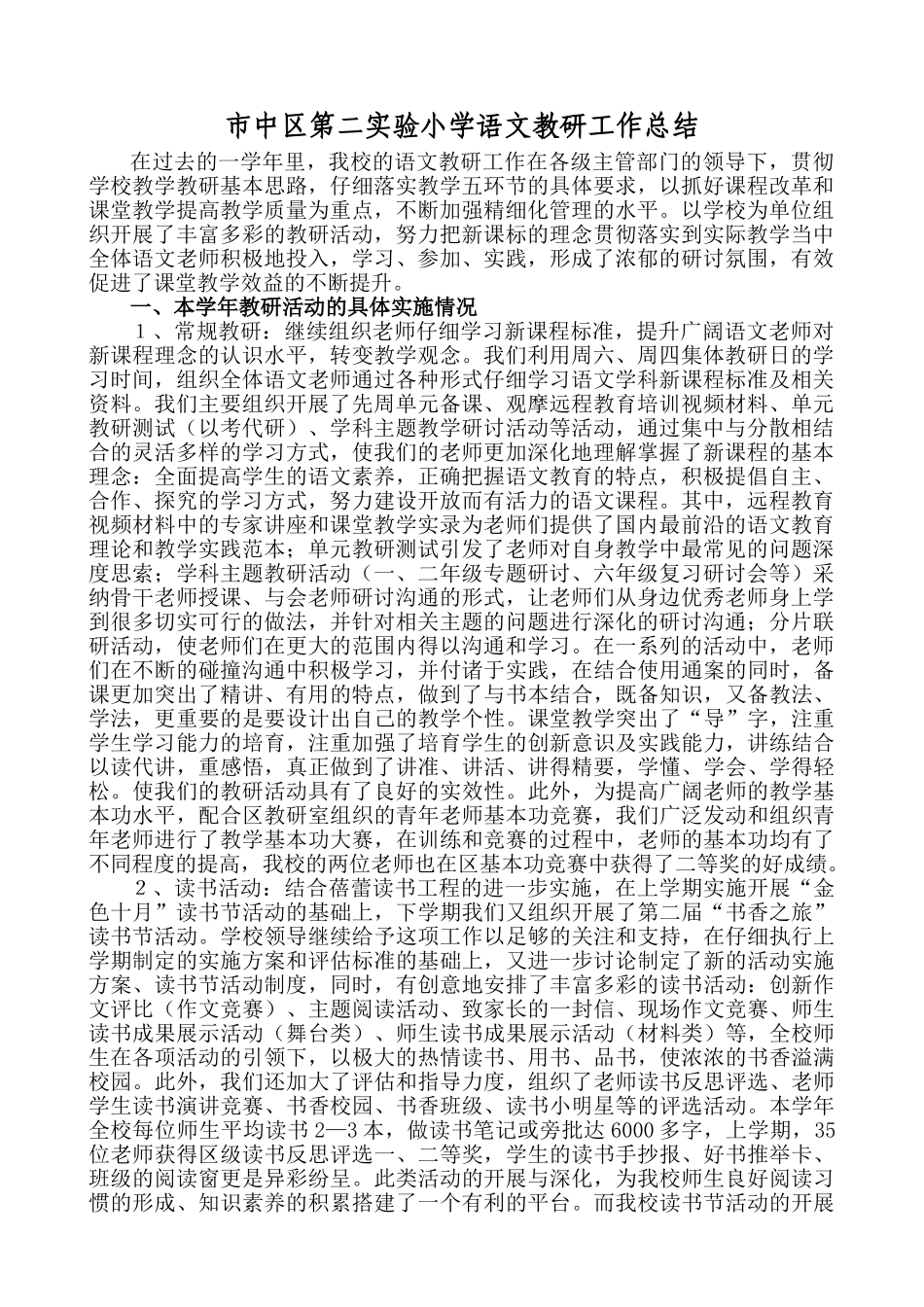 市中区第二实验小学语文教研工作总结

在过去的一学年里，我校的语文教研工作在各级主管部门的领导下，贯彻学校教学教研基本思路，仔细落实教学五环节的具体要求，以抓好课程改革和课堂教学提高教学质量为重点，不断加强精细化管理的水平。以学校为单位组织开展了丰富多彩的教研活动，努力把新课标的理念贯彻落实到实际教学当中全体语文老师积极地投入，学习、参加、实践，形成了浓郁的研讨氛围，有效促进了课堂教学效益的不断提升。

一、本学年教研活动的具体实施情况

1、常规教研：继续组织老师仔细学习新课程标准，提升广阔语文老师对新课程理念的认识水平，转变教学观念。我们利用周六、周四集体教研日的学习时间，组织全体语文老师通过各种形式仔细学习语文学科新课程标准及相关资料。我们主要组织开展了先周单元备课、观摩远程教育培训视频材料、单元教研测试（以考代研）、学科主题教学研讨活动等活动，通过集中与分散相结合的灵活多样的学习方式，使我们的老师更加深化地理解掌握了新课程的基本理念：全面提高学生的语文素养，正确把握语文教育的特点，积极提倡自主、合作、探究的学习方式，努力建设开放而有活力的语文课程。其中，远程教育视频材料中的专家讲座和课堂教学实录为老师们提供了国内最前沿的语文教育理论和教学实践范本；单元教研测试引发了老师对自身教学中最常见的问题深度思索；学科主题教研活动（一、二年级专题研讨、六年级复习研讨会等）采纳骨干老师授课、与会老师研讨沟通的形式，让老师们从身边优秀老师身上学到很多切实可行的做法，并针对相关主题的问题进行深化的研讨沟通；分片联研活动，使老师们在更大的范围内得以沟通和学习。在一系列的活动中，老师们在不断的碰撞沟通中积极学习，并付诸于实践，在结合使用通案的同时，备课更加突出了精讲、有用的特点，做到了与书本结合，既备知识，又备教法、学法，更重要的是要设计出自己的教学个性。课堂教学突出了“导”字，注重学生学习能力的培育，注重加强了培育学生的创新意识及实践能力，讲练结合以读代讲，重感悟，真正做到了讲准、讲活、讲得精要，学懂、学会、学得轻松。使我们的教研活动具有了良好的实效性。此外，为提高广阔老师的教学基本功水平，配合区教研室组织的青年老师基本功竞赛，我们广泛发动和组织青年老师进行了教学基本功大赛，在训练和竞赛的过程中，老师的基本功均有了不同程度的提高，我校的两位老师也在区基本功竞赛中获得了二等奖的好成绩。

2、读书活动：结合蓓蕾读书工程的进一步实施，在上学期实施开展“金色十月”读书节活动的基础上，下学期我们又组织开展了第二届“书香之旅”读书节活动。学校领导继续给予这项工作以足够的关注和支持，在仔细执行上学期制定的实施方案和评估标准的基础上，又进一步讨论制定了新的活动实施方案、读书节活动制度，同时，有创意地安排了丰富多彩的读书活动：创新作文评比（作文竞赛）、主题阅读活动、致家长的一封信、现场作文竞赛、师生读书成果展示活动（舞台类）、师生读书成果展示活动（材料类）等，全校师生在各项活动的引领下，以极大的热情读书、用书、品书，使浓浓的书香溢满校园。此外，我们还加大了评估和指导力度，组织了老师读书反思评选、老师学生读书演讲竞赛、书香校园、书香班级、读书小明星等的评选活动。本学年全校每位师生平均读书2—3本，做读书笔记或旁批达6000多字，上学期，35位老师获得区级读书反思评选一、二等奖，学生的读书手抄报、好书推举卡、班级的阅读窗更是异彩纷呈。此类活动的开展与深化，为我校师生良好阅读习惯的形成、知识素养的积累搭建了一个有利的平台。而我校读书节活动的开展